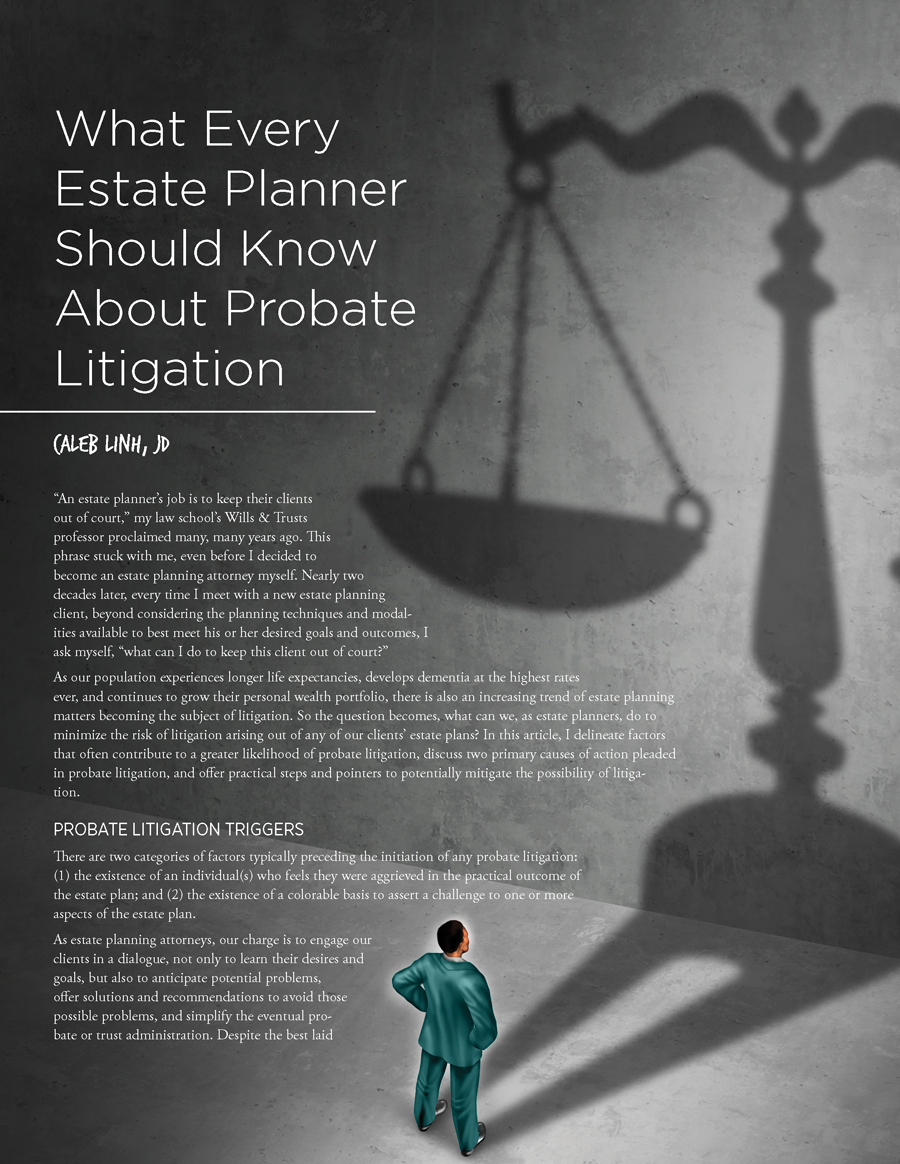 What Every Estate Planner Should Know About Probate Litigation

CALEB LINH, JD

“An estate planner’s job is to keep their clients out of court,” my law school’s Wills & Trusts professor proclaimed many, many years ago. This phrase stuck with me, even before I decided to become an estate planning attorney myself. Nearly two decades later, every time I meet with a new estate planning client, beyond considering the planning techniques and modalities available to best meet his or her desired goals and outcomes, I ask myself, “what can I do to keep this client out of court?”

As our population experiences longer life expectancies, develops dementia at the highest rates ever, and continues to grow their personal wealth portfolio, there is also an increasing trend of estate planning matters becoming the subject of litigation. So the question becomes, what can we, as estate planners, do to minimize the risk of litigation arising out of any of our clients’ estate plans? In this article, I delineate factors that often contribute to a greater likelihood of probate litigation, discuss two primary causes of action pleaded in probate litigation, and offer practical steps and pointers to potentially mitigate the possibility of litigation.

PROBATE LITIGATION TRIGGERS

There are two categories of factors typically preceding the initiation of any probate litigation: (1) the existence of an individual(s) who feels they were aggrieved in the practical outcome of the estate plan; and (2) the existence of a colorable basis to assert a challenge to one or more aspects of the estate plan.

As estate planning attorneys, our charge is to engage our clients in a dialogue, not only to learn their desires and goals, but also to anticipate potential problems, offer solutions and recommendations to avoid those possible problems, and simplify the eventual probate or trust administration. Despite the best laid